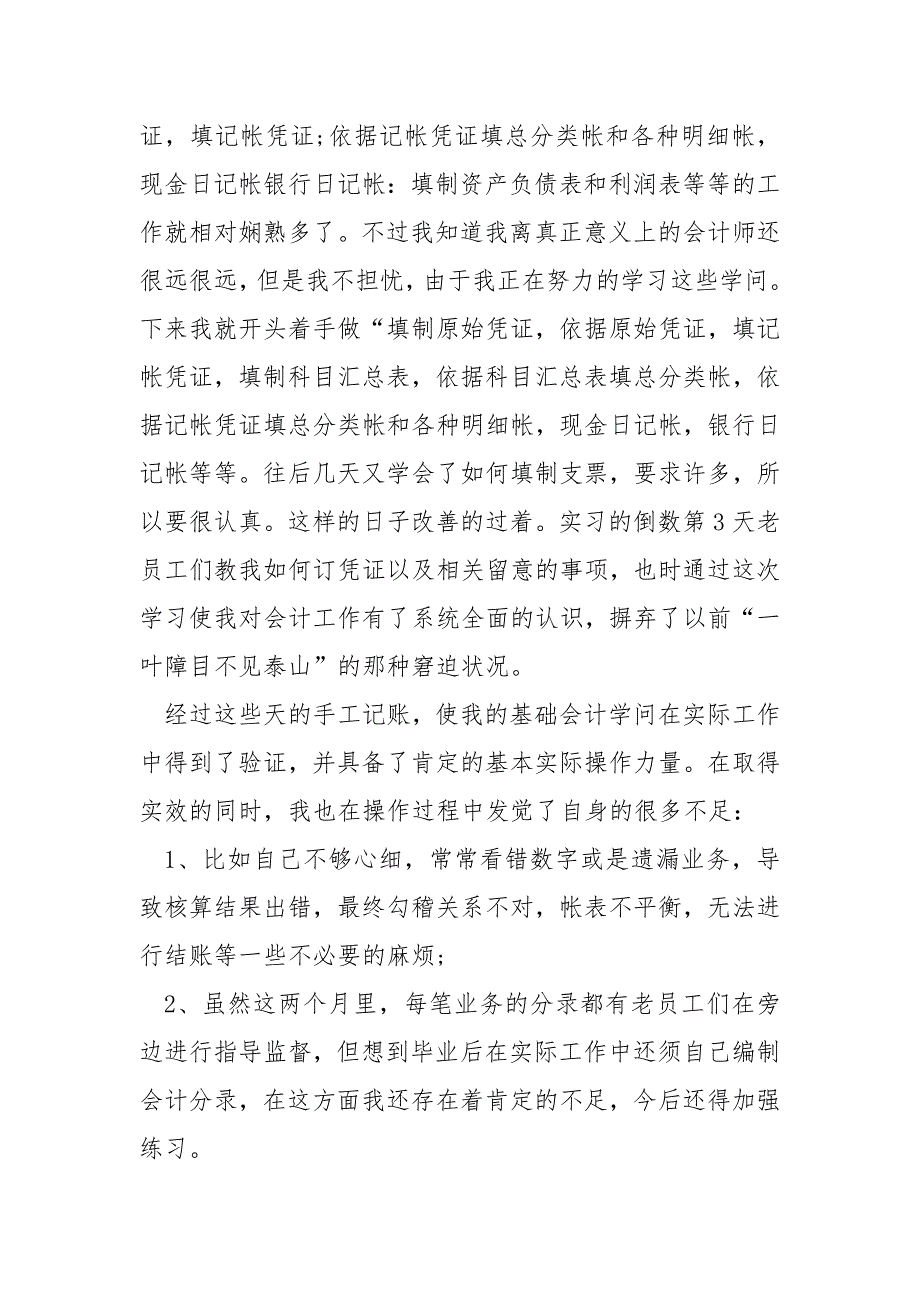 证，填记帐凭证;依据记帐凭证填总分类帐和各种明细帐，现金日记帐银行日记帐：填制资产负债表和利润表等等的工作就相对娴熟多了。不过我知道我离真正意义上的会计师还很远很远，但是我不担忧，由于我正在努力的学习这些学问。下来我就开头着手做“填制原始凭证，依据原始凭证，填记帐凭证，填制科目汇总表，依据科目汇总表填总分类帐，依据记帐凭证填总分类帐和各种明细帐，现金日记帐，银行日记帐等等。往后几天又学会了如何填制支票，要求许多，所以要很认真。这样的日子改善的过着。实习的倒数第 3 天老员工们教我如何订凭证以及相关留意的事项，也时通过这次学习使我对会计工作有了系统全面的认识，摒弃了以前“一叶障目不见泰山”的那种窘迫状况。

经过这些天的手工记账，使我的基础会计学问在实际工作中得到了验证，并具备了肯定的基本实际操作力量。在取得实效的同时，我也在操作过程中发觉了自身的很多不足：

1、比如自己不够心细，常常看错数字或是遗漏业务，导致核算结果出错，最终勾稽关系不对，帐表不平衡，无法进行结账等一些不必要的麻烦;

2、虽然这两个月里，每笔业务的分录都有老员工们在旁边进行指导监督，但想到毕业后在实际工作中还须自己编制会计分录，在这方面我还存在着肯定的不足，今后还得加强练习。